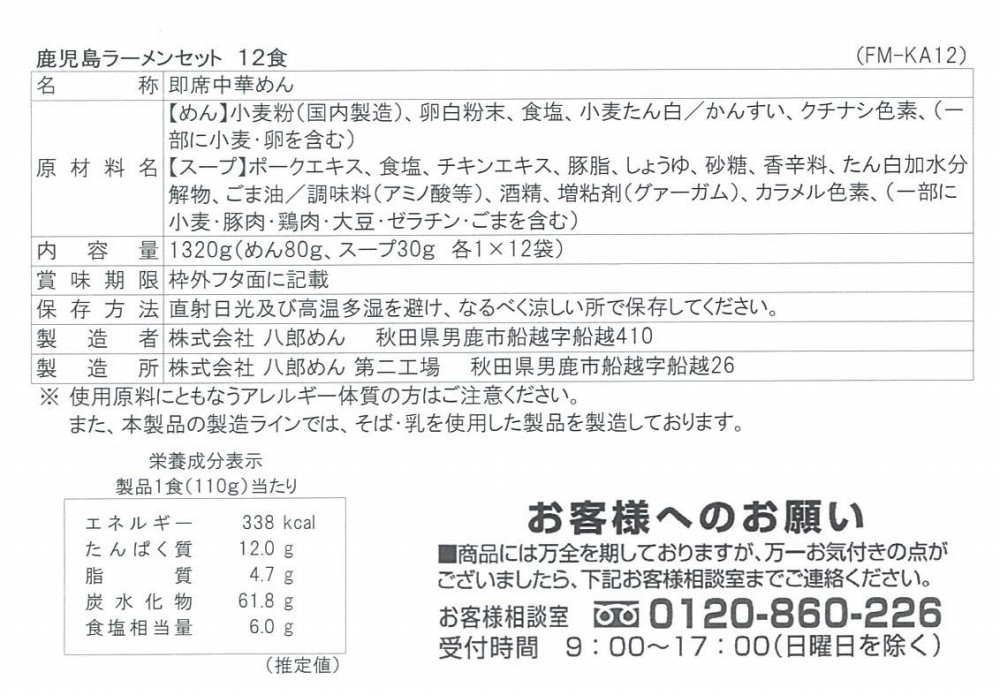 鹿児島ラーメンセット 12食 (FM-KA12)

| 名称 | 即席中華めん |
|---|---|
| 原材料名 | 【めん】小麦粉(国内製造)、卵白粉末、食塩、小麦たん白/かんすい、クチナシ色素、(一部に小麦・卵を含む)【スープ】ポークエキス、食塩、チキンエキス、豚脂、しょうゆ、砂糖、香辛料、たん白加水分解物、ごま油/調味料(アミノ酸等)、酒精、増粘剤(グァーガム)、カラメル色素、(一部に小麦・豚肉・鶏肉・大豆・ゼラチン・ごまを含む) |
| 内容量 | 1320g(めん80g、スープ30g 各1×12袋) |
| 賞味期限 | 枠外フタ面に記載 |
| 保存方法 | 直射日光及び高温多湿を避け、なるべく涼しい所で保存してください。 |
| 製造者 | 株式会社 八郎めん 秋田県男鹿市船越字船越410 |
| 製造所 | 株式会社 八郎めん 第二工場 秋田県男鹿市船越字船越26 |

※ 使用原料にともなうアレルギー体質の方はご注意ください。
また、本製品の製造ラインでは、そば・乳を使用した製品を製造しております。

栄養成分表示
製品1食(110g)当たり

エネルギー 338 kcal
たんぱく質 12.0 g
脂質 4.7 g
炭水化物 61.8 g
食塩相当量 6.0 g

(推定値)

お客様へのお願い

■商品には万全を期しておりますが、万一お気付きの点がございましたら、下記お客様相談室までご連絡ください。

お客様相談室 0120-860-226
受付時間 9:00~17:00(日曜日を除く)